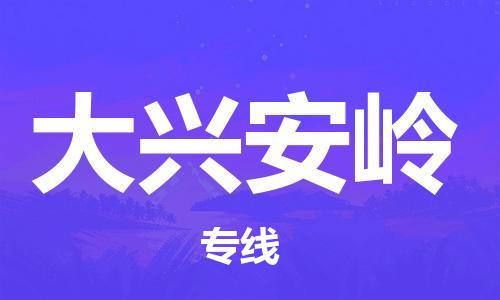 大兴安岭

专线